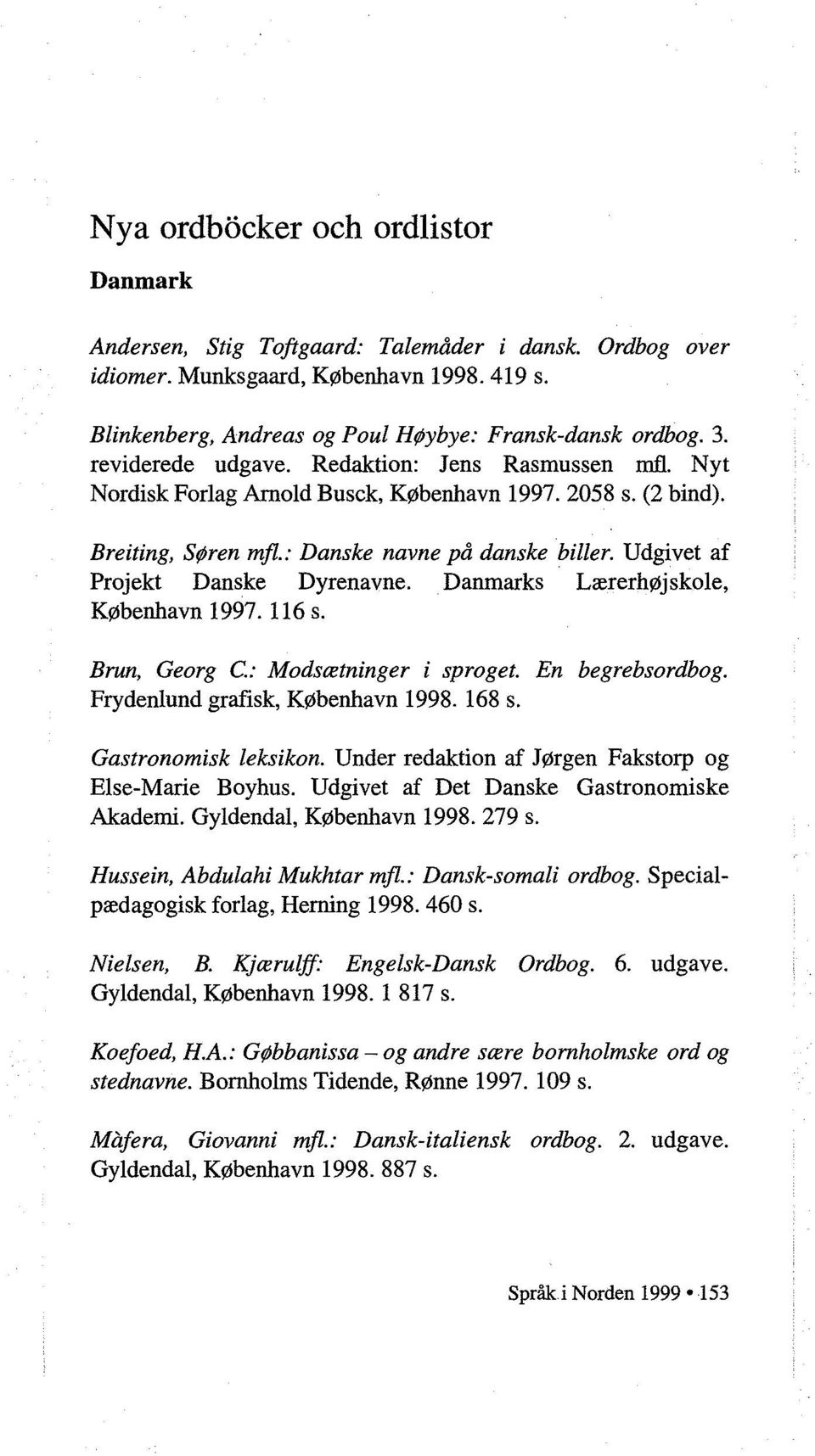 Nya ordböcker och ordlistor

Danmark

Andersen, Stig Toftgaard: Talemåder i dansk. Ordbog over idiomer. Munksgaard, København 1998. 419 s.

Blinkenberg, Andreas og Poul Høybye: Fransk-dansk ordbog. 3. reviderede udgave. Redaktion: Jens Rasmussen mfl. Nyt Nordisk Forlag Arnold Busck, København 1997. 2058 s. (2 bind).

Breiting, Søren mfl.: Danske navne på danske biller. Udgivet af Projekt Danske Dyrenavne. Danmarks Lærerhøjskole, København 1997. 116 s.

Brun, Georg C.: Modsætninger i sproget. En begrebsordbog. Frydenlund grafisk, København 1998. 168 s.

Gastronomisk leksikon. Under redaktion af Jørgen Fakstorp og Else-Marie Boyhus. Udgivet af Det Danske Gastronomiske Akademi. Gyldendal, København 1998. 279 s.

Hussein, Abdulahi Mukhtar mfl.: Dansk-somali ordbog. Specialpædagogisk forlag, Herning 1998. 460 s.

Nielsen, B. Kjærulff: Engelsk-Dansk Ordbog. 6. udgave. Gyldendal, København 1998. 1 817 s.

Koefoed, H.A.: Gøbbanissa – og andre sære bornholmske ord og stednavne. Bornholms Tidende, Rønne 1997. 109 s.

Màfera, Giovanni mfl.: Dansk-italiensk ordbog. 2. udgave. Gyldendal, København 1998. 887 s.

Språk i Norden 1999 • 153